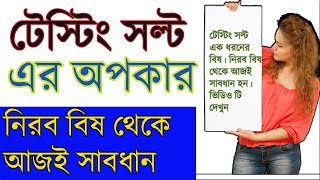 টেস্টিং সল্ট
এর অপকার

নিরব বিষ থেকে
আজই সাবধান

টেস্টিং সল্ট এক ধরনের বিষ। নিরব বিষ থেকে আজই সাবধান হন। ভিডিও টি দেখুন